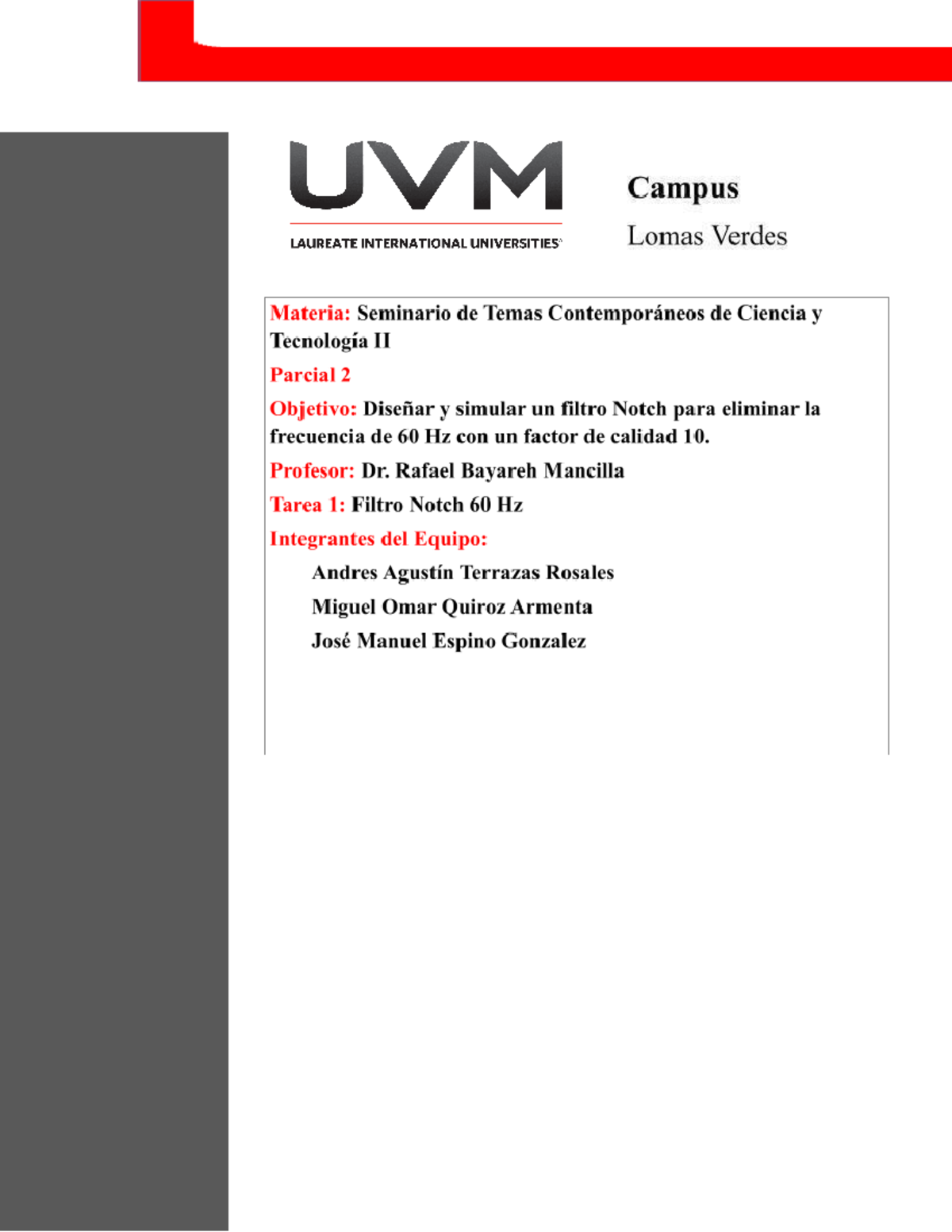 UVM

LAUREATE INTERNATIONAL UNIVERSITIES

Campus
Lomas Verdes

Materia: Seminario de Temas Contemporáneos de Ciencia y Tecnología II

Parcial 2

Objetivo: Diseñar y simular un filtro Notch para eliminar la frecuencia de 60 Hz con un factor de calidad 10.

Profesor: Dr. Rafael Bayareh Mancilla

Tarea 1: Filtro Notch 60 Hz

Integrantes del Equipo:

Andres Agustín Terrazas Rosales

Miguel Omar Quiroz Armenta

José Manuel Espino Gonzalez